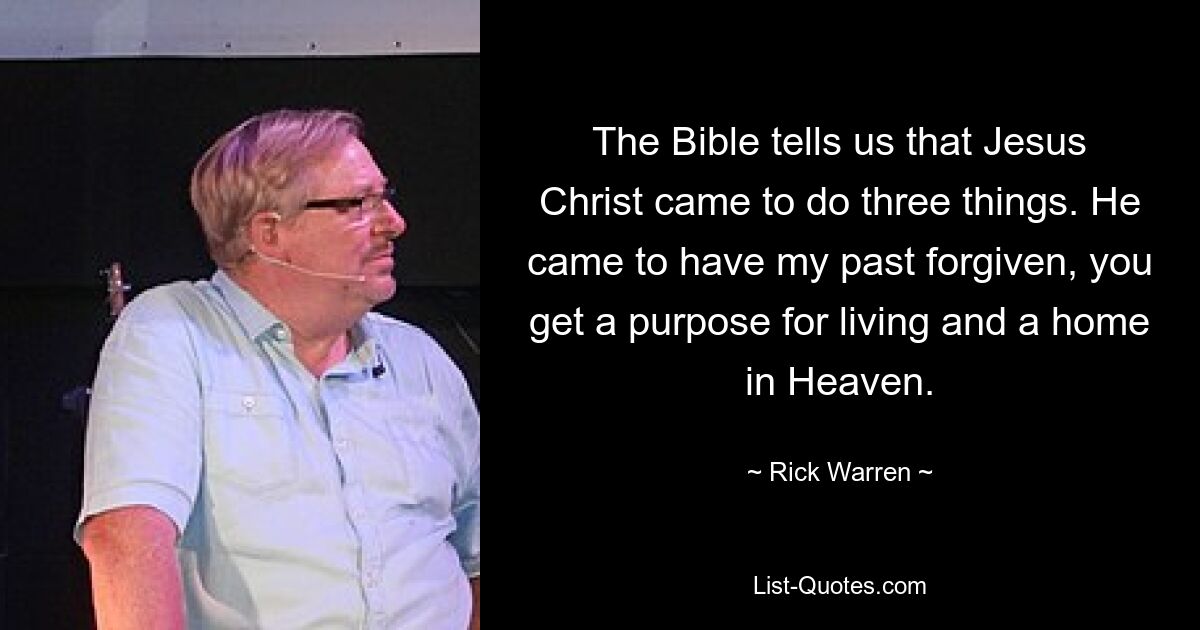 The Bible tells us that Jesus Christ came to do three things. He came to have my past forgiven, you get a purpose for living and a home in Heaven.

~ Rick Warren ~

List-Quotes.com